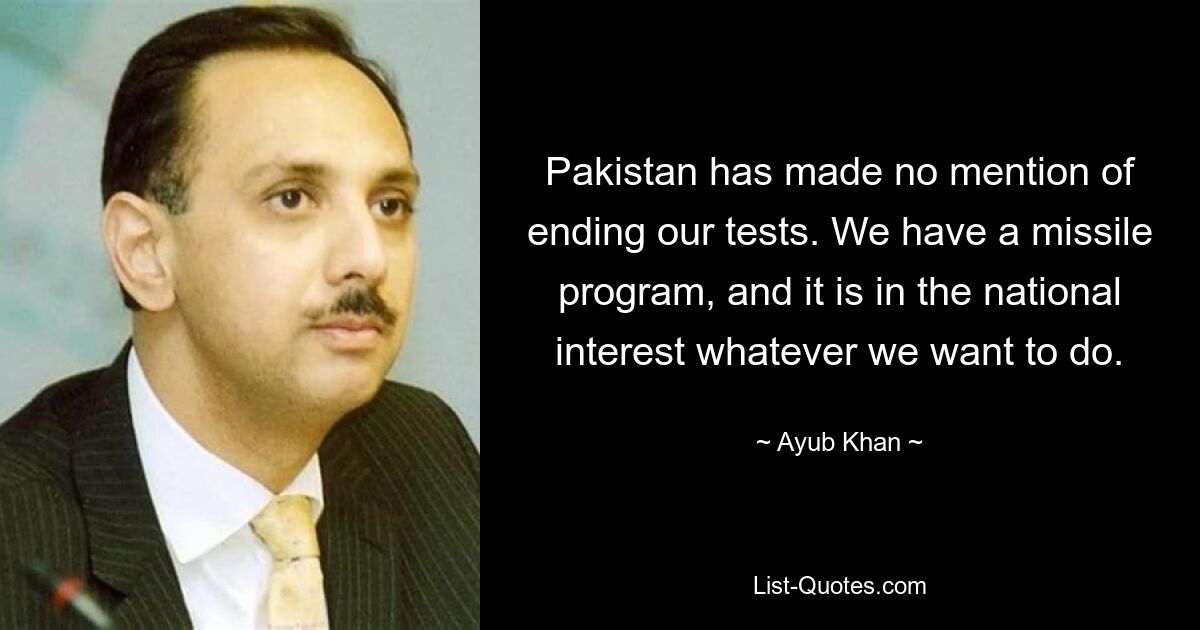 Pakistan has made no mention of ending our tests. We have a missile program, and it is in the national interest whatever we want to do.

~ Ayub Khan ~

List-Quotes.com